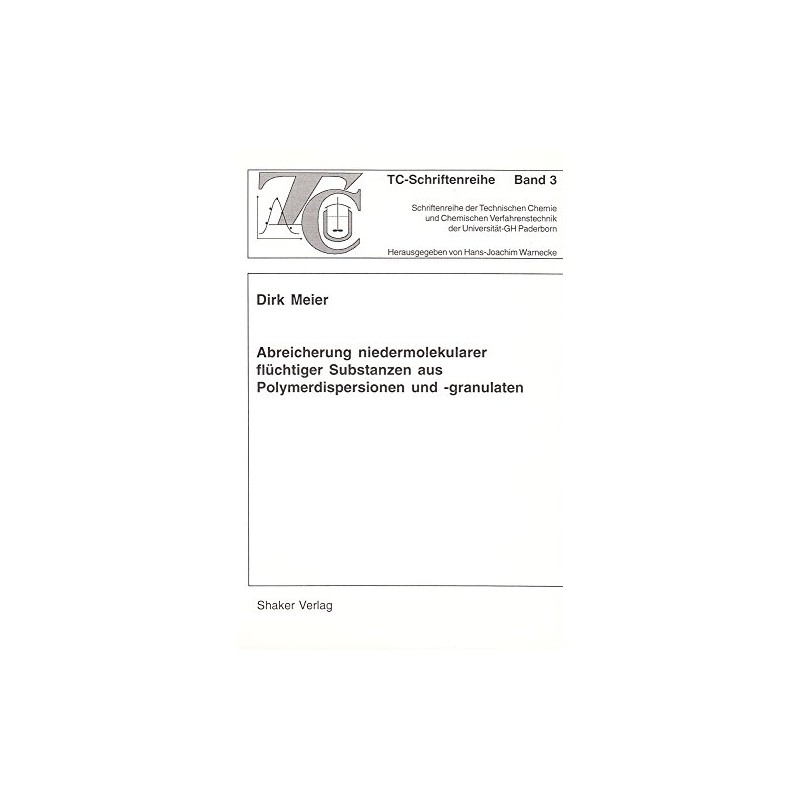 TC-Schriftenreihe Band 3

Schriftenreihe der Technischen Chemie
und Chemischen Verfahrenstechnik
der Universität-GH Paderborn

Herausgegeben von Hans-Joachim Warnecke

Dirk Meier

Abreicherung niedermolekularer flüchtiger Substanzen aus Polymerdispersionen und -granulaten

Shaker Verlag